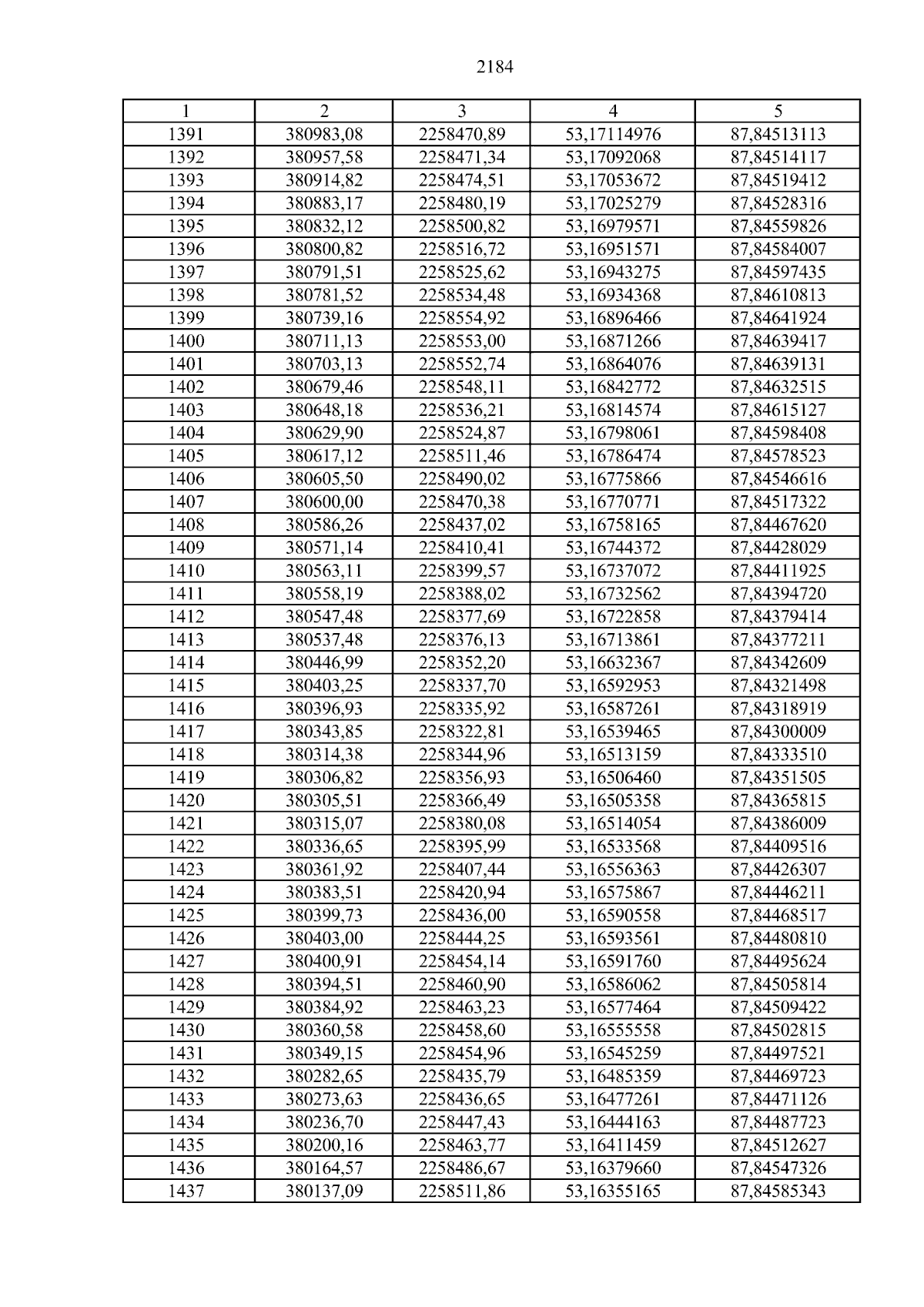 2184

| 1 | 2 | 3 | 4 | 5 |
|---|---|---|---|---|
| 1391 | 380983,08 | 2258470,89 | 53,17114976 | 87,84513113 |
| 1392 | 380957,58 | 2258471,34 | 53,17092068 | 87,84514117 |
| 1393 | 380914,82 | 2258474,51 | 53,17053672 | 87,84519412 |
| 1394 | 380883,17 | 2258480,19 | 53,17025279 | 87,84528316 |
| 1395 | 380832,12 | 2258500,82 | 53,16979571 | 87,84559826 |
| 1396 | 380800,82 | 2258516,72 | 53,16951571 | 87,84584007 |
| 1397 | 380791,51 | 2258525,62 | 53,16943275 | 87,84597435 |
| 1398 | 380781,52 | 2258534,48 | 53,16934368 | 87,84610813 |
| 1399 | 380739,16 | 2258554,92 | 53,16896466 | 87,84641924 |
| 1400 | 380711,13 | 2258553,00 | 53,16871266 | 87,84639417 |
| 1401 | 380703,13 | 2258552,74 | 53,16864076 | 87,84639131 |
| 1402 | 380679,46 | 2258548,11 | 53,16842772 | 87,84632515 |
| 1403 | 380648,18 | 2258536,21 | 53,16814574 | 87,84615127 |
| 1404 | 380629,90 | 2258524,87 | 53,16798061 | 87,84598408 |
| 1405 | 380617,12 | 2258511,46 | 53,16786474 | 87,84578523 |
| 1406 | 380605,50 | 2258490,02 | 53,16775866 | 87,84546616 |
| 1407 | 380600,00 | 2258470,38 | 53,16770771 | 87,84517322 |
| 1408 | 380586,26 | 2258437,02 | 53,16758165 | 87,84467620 |
| 1409 | 380571,14 | 2258410,41 | 53,16744372 | 87,84428029 |
| 1410 | 380563,11 | 2258399,57 | 53,16737072 | 87,84411925 |
| 1411 | 380558,19 | 2258388,02 | 53,16732562 | 87,84394720 |
| 1412 | 380547,48 | 2258377,69 | 53,16722858 | 87,84379414 |
| 1413 | 380537,48 | 2258376,13 | 53,16713861 | 87,84377211 |
| 1414 | 380446,99 | 2258352,20 | 53,16632367 | 87,84342609 |
| 1415 | 380403,25 | 2258337,70 | 53,16592953 | 87,84321498 |
| 1416 | 380396,93 | 2258335,92 | 53,16587261 | 87,84318919 |
| 1417 | 380343,85 | 2258322,81 | 53,16539465 | 87,84300009 |
| 1418 | 380314,38 | 2258344,96 | 53,16513159 | 87,84333510 |
| 1419 | 380306,82 | 2258356,93 | 53,16506460 | 87,84351505 |
| 1420 | 380305,51 | 2258366,49 | 53,16505358 | 87,84365815 |
| 1421 | 380315,07 | 2258380,08 | 53,16514054 | 87,84386009 |
| 1422 | 380336,65 | 2258395,99 | 53,16533568 | 87,84409516 |
| 1423 | 380361,92 | 2258407,44 | 53,16556363 | 87,84426307 |
| 1424 | 380383,51 | 2258420,94 | 53,16575867 | 87,84446211 |
| 1425 | 380399,73 | 2258436,00 | 53,16590558 | 87,84468517 |
| 1426 | 380403,00 | 2258444,25 | 53,16593561 | 87,84480810 |
| 1427 | 380400,91 | 2258454,14 | 53,16591760 | 87,84495624 |
| 1428 | 380394,51 | 2258460,90 | 53,16586062 | 87,84505814 |
| 1429 | 380384,92 | 2258463,23 | 53,16577464 | 87,84509422 |
| 1430 | 380360,58 | 2258458,60 | 53,16555558 | 87,84502815 |
| 1431 | 380349,15 | 2258454,96 | 53,16545259 | 87,84497521 |
| 1432 | 380282,65 | 2258435,79 | 53,16485359 | 87,84469723 |
| 1433 | 380273,63 | 2258436,65 | 53,16477261 | 87,84471126 |
| 1434 | 380236,70 | 2258447,43 | 53,16444163 | 87,84487723 |
| 1435 | 380200,16 | 2258463,77 | 53,16411459 | 87,84512627 |
| 1436 | 380164,57 | 2258486,67 | 53,16379660 | 87,84547326 |
| 1437 | 380137,09 | 2258511,86 | 53,16355165 | 87,84585343 |